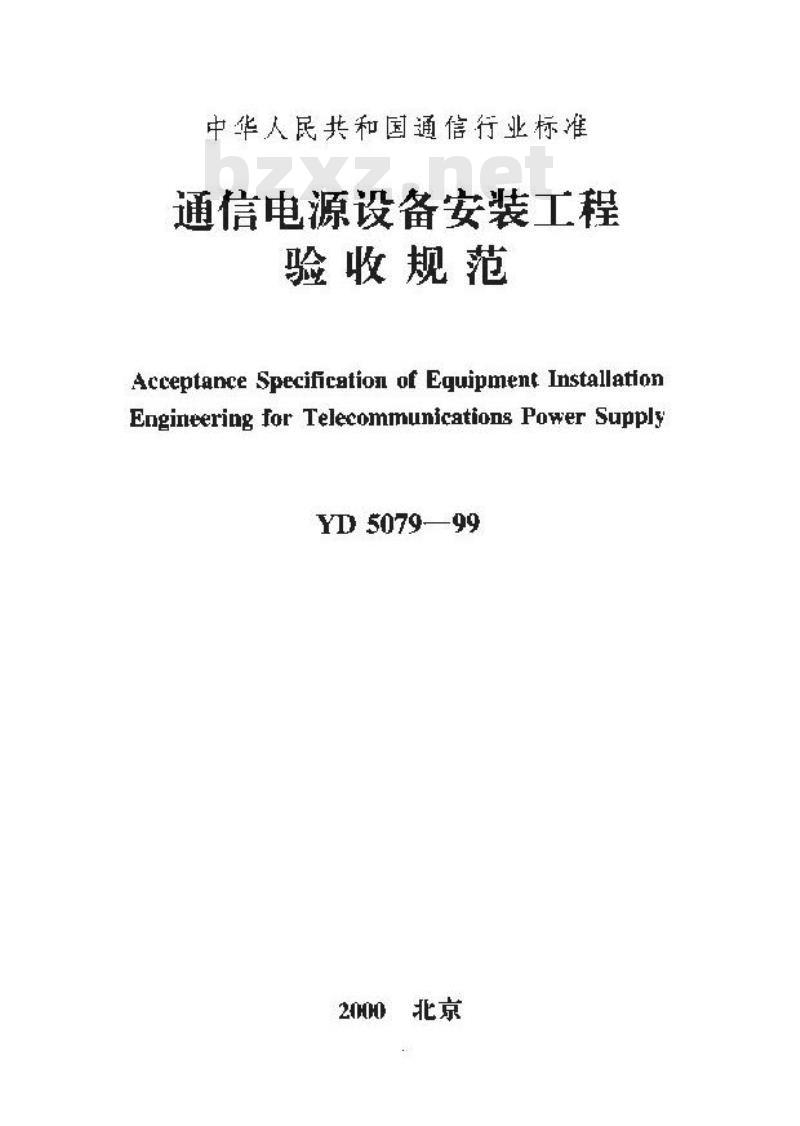 中华人民共和国通信行业标准

bzxz.net

通信电源设备安装工程
验收规范

Acceptance Specification of Equipment Installation Engineering for Telecommunications Power Supply

YD 5079—99

2000 北京